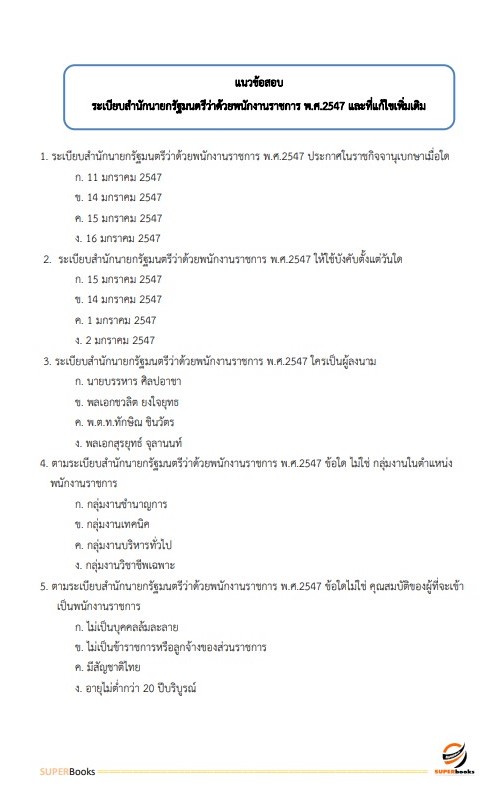 แนวข้อสอบ
ระเบียบสำนักนายกรัฐมนตรีว่าด้วยพนักงานราชการ พ.ศ.2547 และที่แก้ไขเพิ่มเติม

1. ระเบียบสำนักนายกรัฐมนตรีว่าด้วยพนักงานราชการ พ.ศ.2547 ประกาศในราชกิจจานุเบกษาเมื่อใด

ก. 11 มกราคม 2547

ข. 14 มกราคม 2547

ค. 15 มกราคม 2547

ง. 16 มกราคม 2547

2. ระเบียบสำนักนายกรัฐมนตรีว่าด้วยพนักงานราชการ พ.ศ.2547 ให้ใช้บังคับตั้งแต่วันใด

ก. 15 มกราคม 2547

ข. 14 มกราคม 2547

ค. 1 มกราคม 2547

ง. 2 มกราคม 2547

3. ระเบียบสำนักนายกรัฐมนตรีว่าด้วยพนักงานราชการ พ.ศ.2547 ใครเป็นผู้ลงนาม

ก. นายบรรหาร ศิลปอาชา

ข. พลเอกชวลิต ยงใจยุทธ

ค. พ.ต.ท.ทักษิณ ชินวัตร

ง. พลเอกสุรยุทธ์ จุลานนท์

4. ตามระเบียบสำนักนายกรัฐมนตรีว่าด้วยพนักงานราชการ พ.ศ.2547 ข้อใด ไม่ใช่ กลุ่มงานในตำแหน่งพนักงานราชการ

ก. กลุ่มงานชำนาญการ

ข. กลุ่มงานเทคนิค

ค. กลุ่มงานบริหารทั่วไป

ง. กลุ่มงานวิชาชีพเฉพาะ

5. ตามระเบียบสำนักนายกรัฐมนตรีว่าด้วยพนักงานราชการ พ.ศ.2547 ข้อใดไม่ใช่ คุณสมบัติของผู้ที่จะเข้าเป็นพนักงานราชการ

ก. ไม่เป็นบุคคลล้มละลาย

ข. ไม่เป็นข้าราชการหรือลูกจ้างของส่วนราชการ

ค. มีสัญชาติไทย

ง. อายุไม่ต่ำกว่า 20 ปีบริบูรณ์

SUPERBooks

SUPERbooks